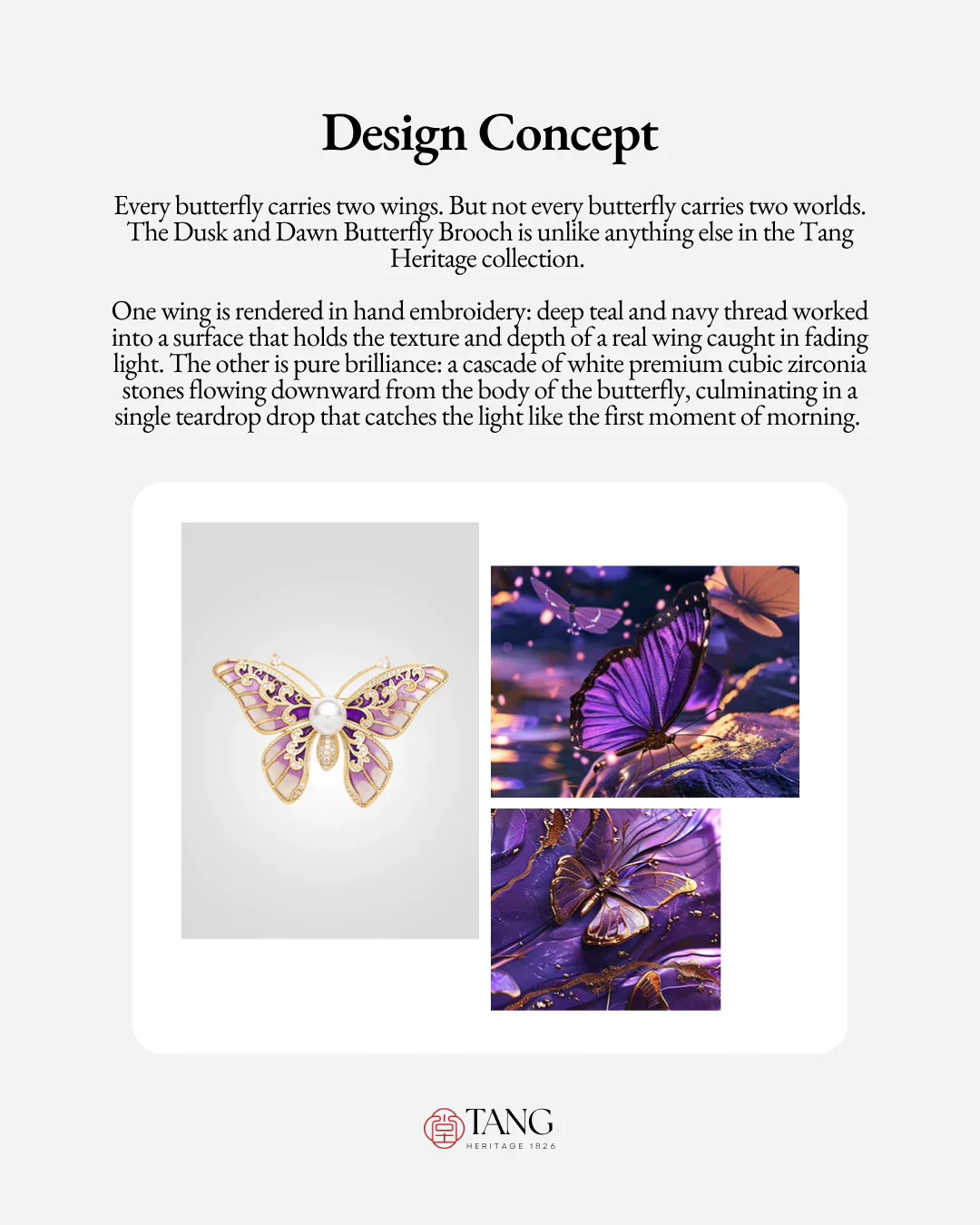 Design Concept

Every butterfly carries two wings. But not every butterfly carries two worlds. The Dusk and Dawn Butterfly Brooch is unlike anything else in the Tang Heritage collection.

One wing is rendered in hand embroidery: deep teal and navy thread worked into a surface that holds the texture and depth of a real wing caught in fading light. The other is pure brilliance: a cascade of white premium cubic zirconia stones flowing downward from the body of the butterfly, culminating in a single teardrop drop that catches the light like the first moment of morning.

TANG
HERITAGE 1826